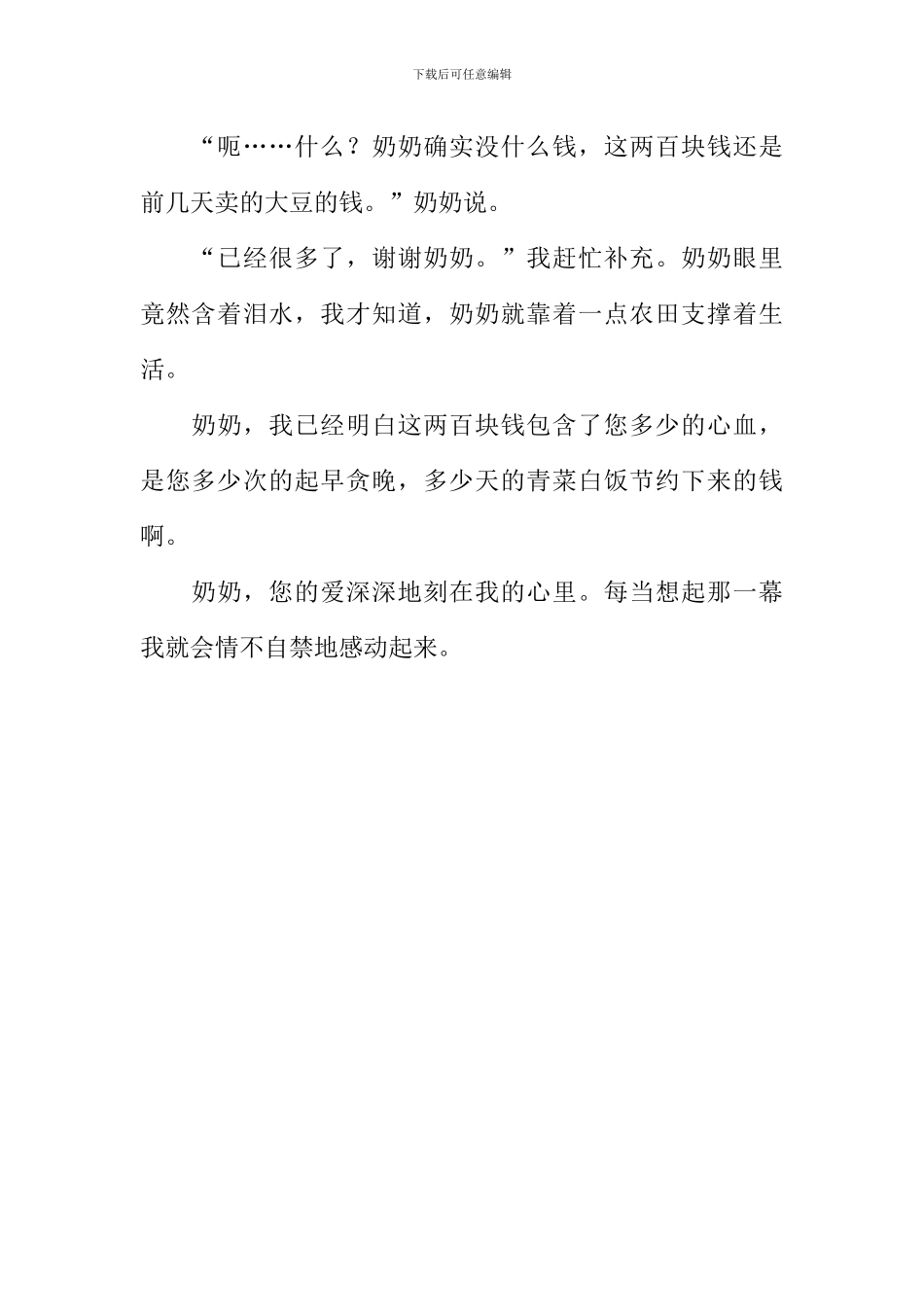 下载后可任意编辑

“呃……什么？奶奶确实没什么钱，这两百块钱还是前几天卖的大豆的钱。”奶奶说。

“已经很多了，谢谢奶奶。”我赶忙补充。奶奶眼里竟然含着泪水，我才知道，奶奶就靠着一点农田支撑着生活。

奶奶，我已经明白这两百块钱包含了您多少的心血，是您多少次的起早贪晚，多少天的青菜白饭节约下来的钱啊。

奶奶，您的爱深深地刻在我的心里。每当想起那一幕我就会情不自禁地感动起来。